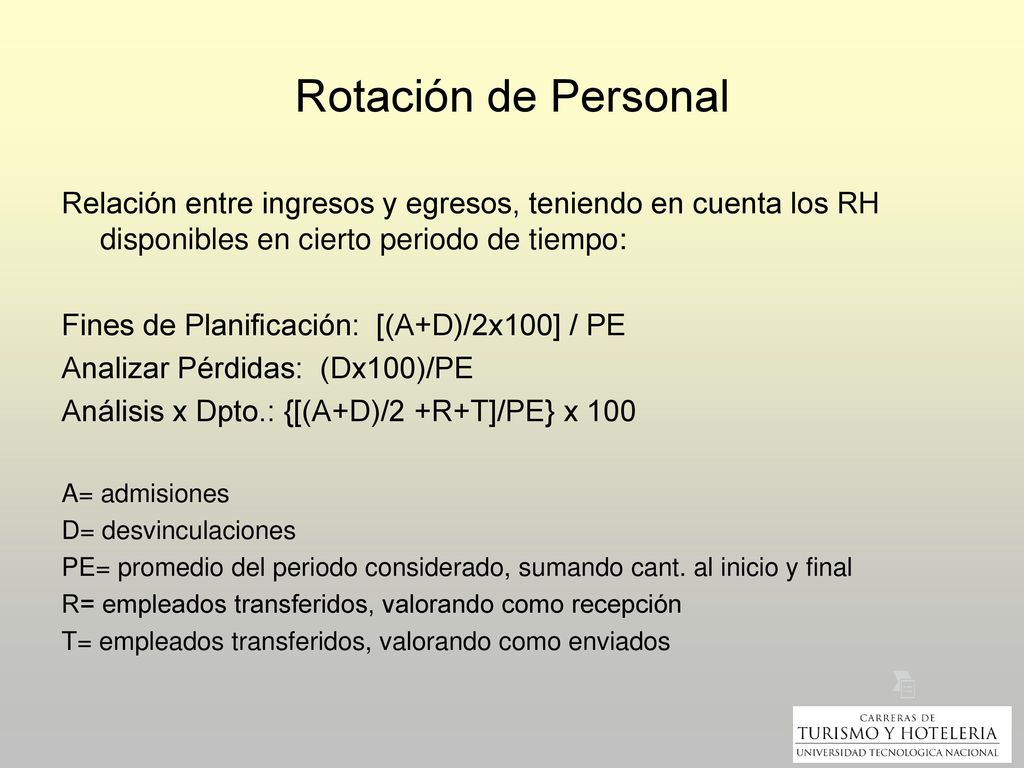 Rotación de Personal

Relación entre ingresos y egresos, teniendo en cuenta los RH disponibles en cierto periodo de tiempo:

Fines de Planificación: [(A+D)/2x100] / PE
Analizar Pérdidas: (Dx100)/PE
Análisis x Dpto.: {[(A+D)/2 +R+T]/PE} x 100

A= admisiones
D= desvinculaciones
PE= promedio del periodo considerado, sumando cant. al inicio y final
R= empleados transferidos, valorando como recepción
T= empleados transferidos, valorando como enviados

CARRERAS DE
TURISMO Y HOTELERIA
UNIVERSIDAD TECNOLOGICA NACIONAL